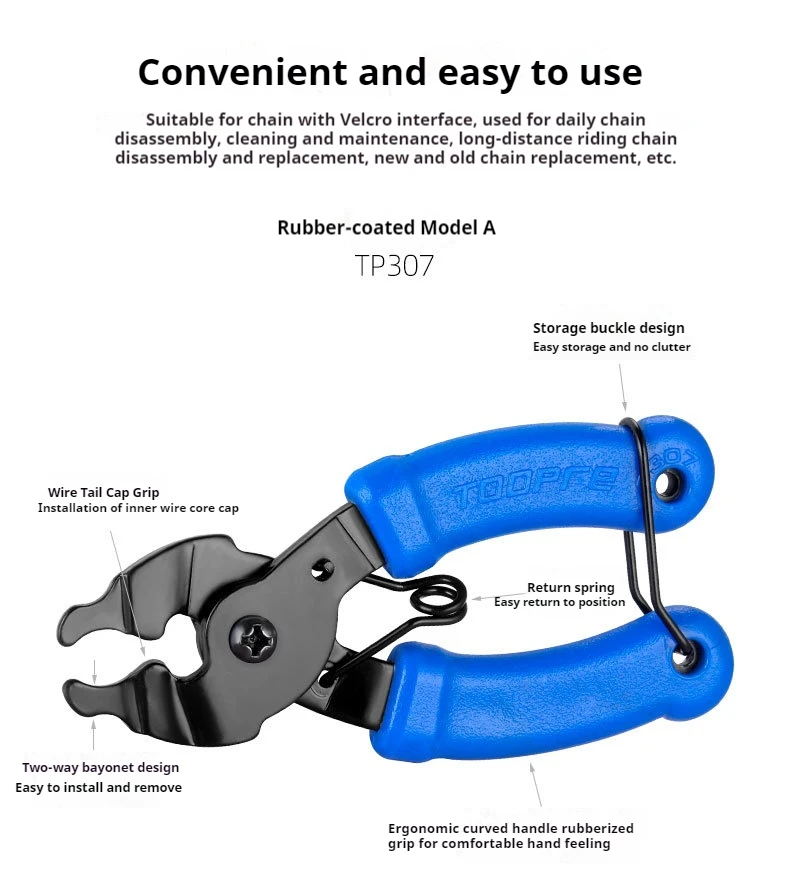 Convenient and easy to use

Suitable for chain with Velcro interface, used for daily chain disassembly, cleaning and maintenance, long-distance riding chain disassembly and replacement, new and old chain replacement, etc.

Rubber-coated Model A

TP307

Storage buckle design
Easy storage and no clutter

Wire Tail Cap Grip
Installation of inner wire core cap

TOOPRE

Return spring
Easy return to position

Two-way bayonet design
Easy to install and remove

Ergonomic curved handle rubberized grip for comfortable hand feeling